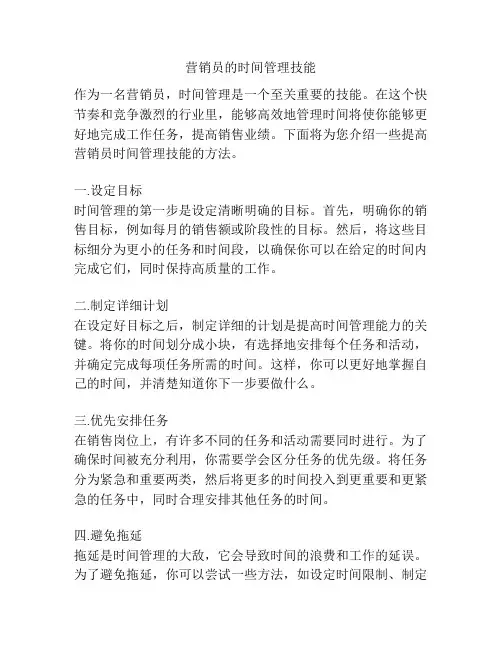 营销员的时间管理技能

作为一名营销员，时间管理是一个至关重要的技能。在这个快节奏和竞争激烈的行业里，能够高效地管理时间将使你能够更好地完成工作任务，提高销售业绩。下面将为您介绍一些提高营销员时间管理技能的方法。

一.设定目标
时间管理的第一步是设定清晰明确的目标。首先，明确你的销售目标，例如每月的销售额或阶段性的目标。然后，将这些目标细分为更小的任务和时间段，以确保你可以在给定的时间内完成它们，同时保持高质量的工作。

二.制定详细计划
在设定好目标之后，制定详细的计划是提高时间管理能力的关键。将你的时间划分成小块，有选择地安排每个任务和活动，并确定完成每项任务所需的时间。这样，你可以更好地掌握自己的时间，并清楚知道你下一步要做什么。

三.优先安排任务
在销售岗位上，有许多不同的任务和活动需要同时进行。为了确保时间被充分利用，你需要学会区分任务的优先级。将任务分为紧急和重要两类，然后将更多的时间投入到更重要和更紧急的任务中，同时合理安排其他任务的时间。

四.避免拖延
拖延是时间管理的大敌，它会导致时间的浪费和工作的延误。为了避免拖延，你可以尝试一些方法，如设定时间限制、制定